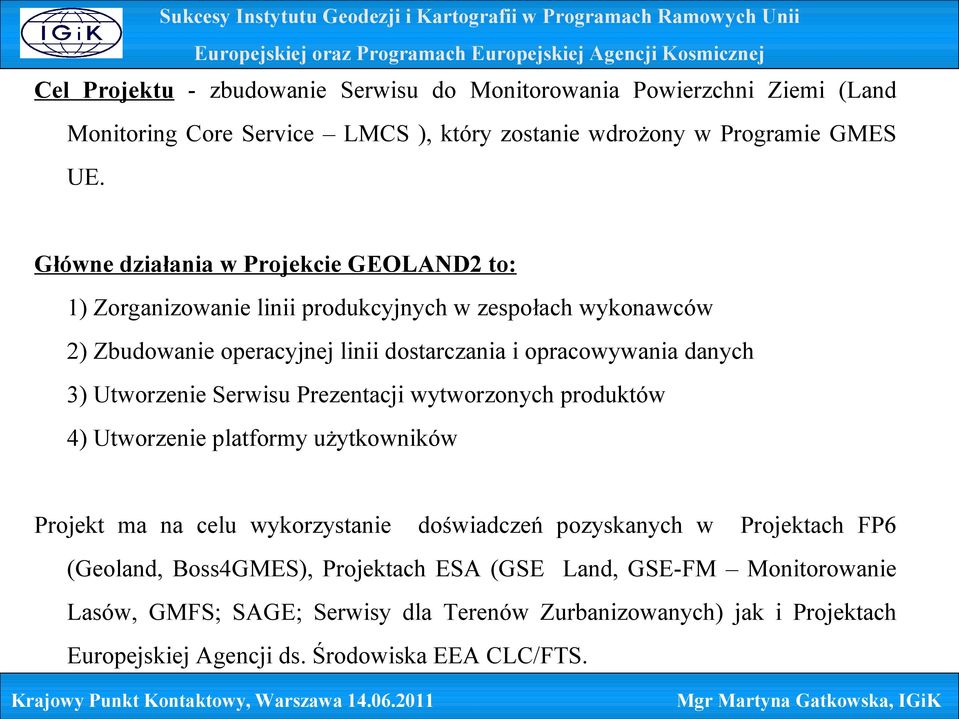 IGiK

Sukcesy Instytutu Geodezji i Kartografii w Programach Ramowych Unii Europejskiej oraz Programach Europejskiej Agencji Kosmicznej

Cel Projektu - zbudowanie Serwisu do Monitorowania Powierzchni Ziemi (Land Monitoring Core Service – LMCS ), który zostanie wdrożony w Programie GMES UE.

Główne działania w Projekcie GEOLAND2 to:

1) Zorganizowanie linii produkcyjnych w zespołach wykonawców

2) Zbudowanie operacyjnej linii dostarczania i opracowywania danych

3) Utworzenie Serwisu Prezentacji wytworzonych produktów

4) Utworzenie platformy użytkowników

Projekt ma na celu wykorzystanie doświadczeń pozyskanych w Projektach FP6 (Geoland, Boss4GMES), Projektach ESA (GSE Land, GSE-FM – Monitorowanie Lasów, GMFS; SAGE; Serwisy dla Terenów Zurbanizowanych) jak i Projektach Europejskiej Agencji ds. Środowiska EEA CLC/FTS.

Krajowy Punkt Kontaktowy, Warszawa 14.06.2011

Mgr Martyna Gatkowska, IGiK